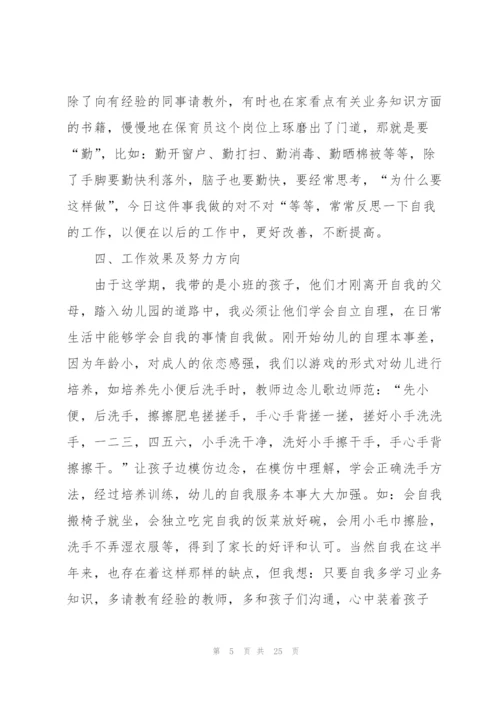 除了向有经验的同事请教外，有时也在家看点有关业务知识方面的书籍，慢慢地在保育员这个岗位上琢磨出了门道，那就是要“勤”，比如：勤开窗户、勤打扫、勤消毒、勤晒棉被等等，除了手脚要勤快利落外，脑子也要勤快，要经常思考，“为什么要这样做”，今日这件事我做的对不对“等等，常常反思一下自我的工作，以便在以后的工作中，更好改善，不断提高。

四、工作效果及努力方向

由于这学期，我带的是小班的孩子，他们才刚离开自我的父母，踏入幼儿园的道路中，我必须让他们学会自立自理，在日常生活中能够学会自我的事情自我做。刚开始幼儿的自理本事差，因为年龄小，对成人的依恋感强，我们以游戏的形式对幼儿进行培养，如培养先小便后洗手时，教师边念儿歌边师范：“先小便，后洗手，擦擦肥皂搓搓手，手心手背搓一搓，搓好小手洗洗手，一二三，四五六，小手洗干净，洗好小手擦干手，手心手背擦擦干。”让孩子边模仿边念，在模仿中理解，学会正确洗手方法，经过培养训练，幼儿的自我服务本事大大加强。如：会自我搬椅子就坐，会独立吃完自我的饭菜放好碗，会用小毛巾擦脸，洗手不弄湿衣服等，得到了家长的好评和认可。当然自我在这半年来，也存在着这样那样的缺点，但我想：只要自我多学习业务知识，多请教有经验的教师，多和孩子们沟通，心中装着孩子

第 5 页 共 25 页